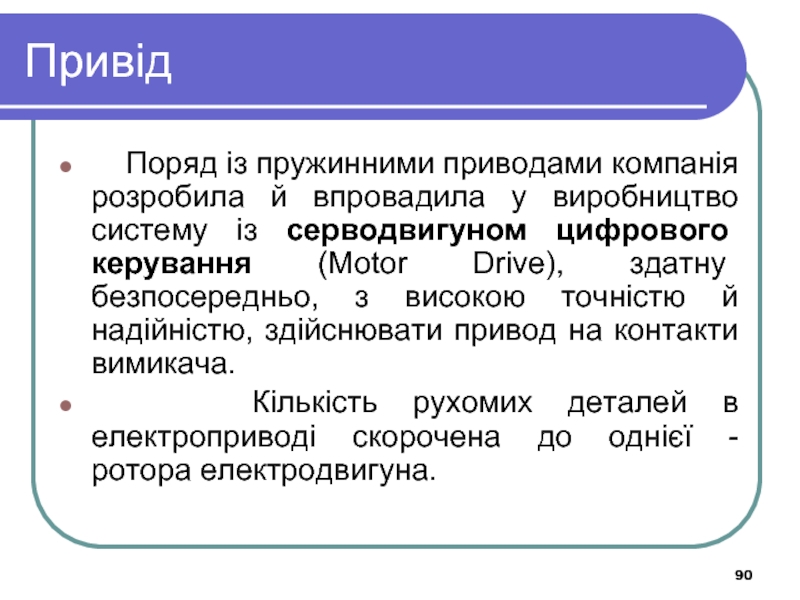 Привід

• Поряд із пружинними приводами компанія розробила й впровадила у виробництво систему із серводвигуном цифрового керування (Motor Drive), здатну безпосередньо, з високою точністю й надійністю, здійснювати привод на контакти вимикача.

• Кількість рухомих деталей в електроприводі скорочена до однієї - ротора електродвигуна.

90